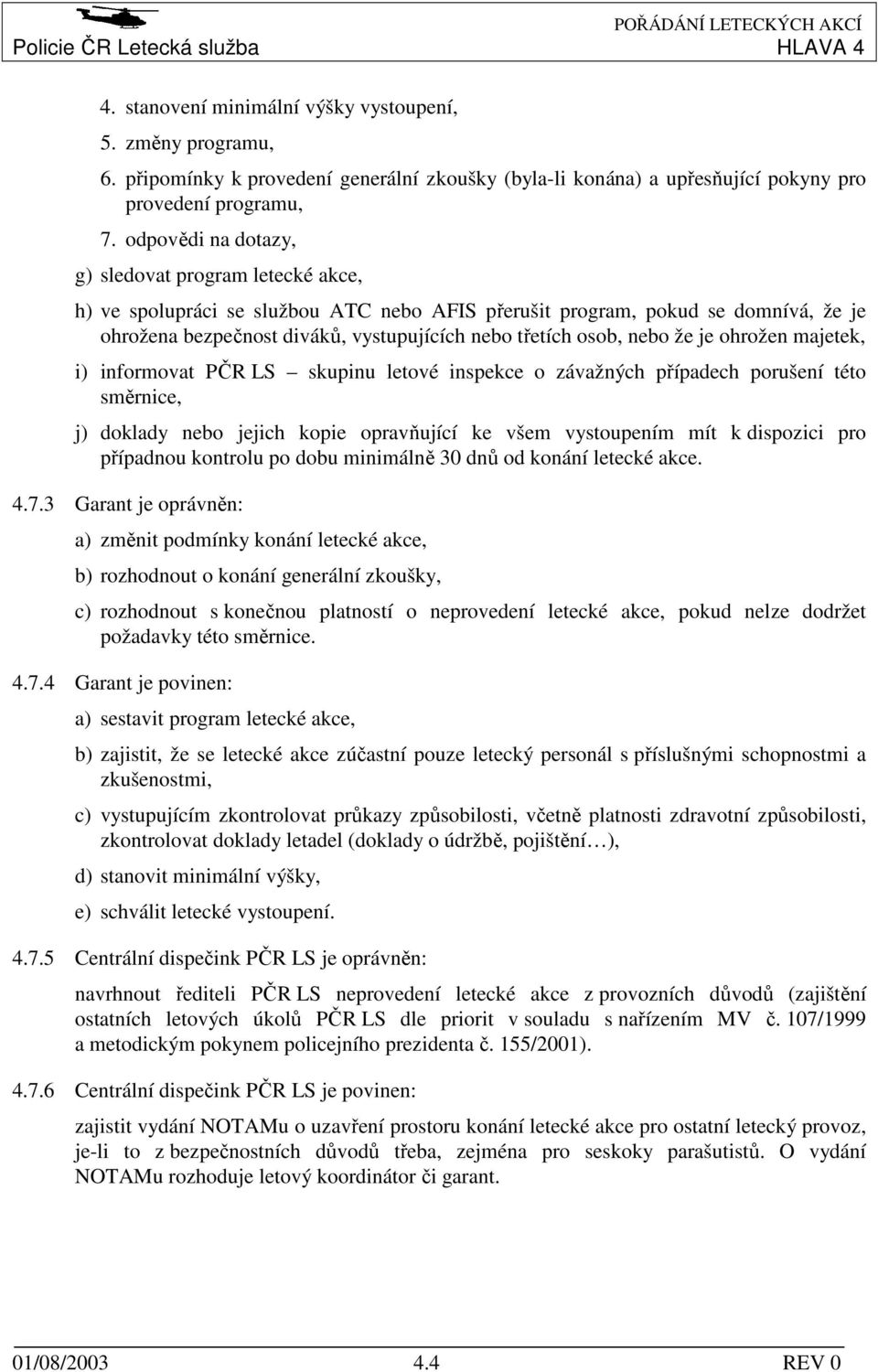 Policie ČR Letecká služba

POŘÁDÁNÍ LETECKÝCH AKCÍ
HLAVA 4

4. stanovení minimální výšky vystoupení,

5. změny programu,

6. připomínky k provedení generální zkoušky (byla-li konána) a upřesňující pokyny pro provedení programu,

7. odpovědi na dotazy,

g) sledovat program letecké akce,

h) ve spolupráci se službou ATC nebo AFIS přerušit program, pokud se domnívá, že je ohrožena bezpečnost diváků, vystupujících nebo třetích osob, nebo že je ohrožen majetek,

i) informovat PČR LS – skupinu letové inspekce o závažných případech porušení této směrnice,

j) doklady nebo jejich kopie opravňující ke všem vystoupením mít k dispozici pro případnou kontrolu po dobu minimálně 30 dnů od konání letecké akce.

4.7.3 Garant je oprávněn:

a) změnit podmínky konání letecké akce,

b) rozhodnout o konání generální zkoušky,

c) rozhodnout s konečnou platností o neprovedení letecké akce, pokud nelze dodržet požadavky této směrnice.

4.7.4 Garant je povinen:

a) sestavit program letecké akce,

b) zajistit, že se letecké akce zúčastní pouze letecký personál s příslušnými schopnostmi a zkušenostmi,

c) vystupujícím zkontrolovat průkazy způsobilosti, včetně platnosti zdravotní způsobilosti, zkontrolovat doklady letadel (doklady o údržbě, pojištění…),

d) stanovit minimální výšky,

e) schválit letecké vystoupení.

4.7.5 Centrální dispečink PČR LS je oprávněn:

navrhnout řediteli PČR LS neprovedení letecké akce z provozních důvodů (zajištění ostatních letových úkolů PČR LS dle priorit v souladu s nařízením MV č. 107/1999 a metodickým pokynem policejního prezidenta č. 155/2001).

4.7.6 Centrální dispečink PČR LS je povinen:

zajistit vydání NOTAMu o uzavření prostoru konání letecké akce pro ostatní letecký provoz, je-li to z bezpečnostních důvodů třeba, zejména pro seskoky parašutistů. O vydání NOTAMu rozhoduje letový koordinátor či garant.

01/08/2003 4.4 REV 0